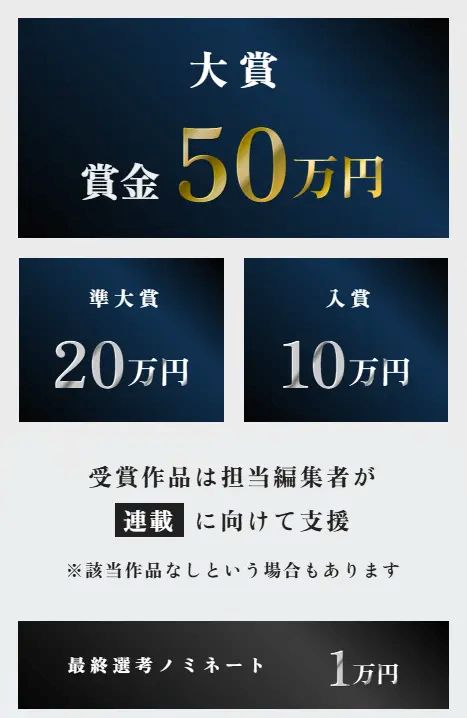 大賞

賞金 50万円

準大賞

20万円

入賞

10万円

受賞作品は担当編集者が

連載 に向けて支援

※該当作品なしという場合もあります

最終選考ノミネート 1万円